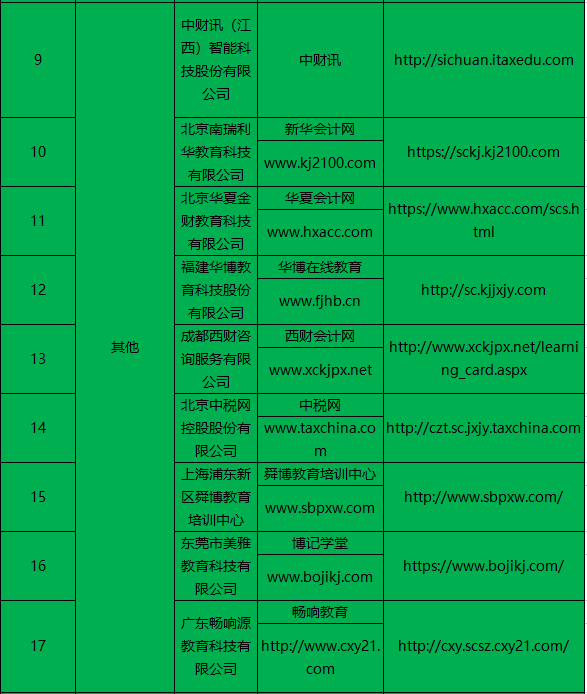 | 9 | 其他 | 中财讯（江西）智能科技股份有限公司 | 中财讯 | http://sichuan.itaxedu.com |
|---|---|---|---|---|
| 10 | | 北京南瑞利华教育科技有限公司 | 新华会计网 www.kj2100.com | https://sckj.kj2100.com |
| 11 | | 北京华夏金财教育科技有限公司 | 华夏会计网 www.hxacc.com | https://www.hxacc.com/scs.html |
| 12 | | 福建华博教育科技股份有限公司 | 华博在线教育 www.fjhb.cn | http://sc.kjjxjy.com |
| 13 | | 成都西财咨询服务有限公司 | 西财会计网 www.xckjpx.net | http://www.xckjpx.net/learning_card.aspx |
| 14 | | 北京中税网控股股份有限公司 | 中税网 www.taxchina.com | http://czt.sc.jxjy.taxchina.com |
| 15 | | 上海浦东新区舜博教育培训中心 | 舜博教育培训中心 www.sbpxw.com | http://www.sbpxw.com/ |
| 16 | | 东莞市美雅教育科技有限公司 | 博记学堂 www.bojikj.com | https://www.bojikj.com/ |
| 17 | | 广东畅响源教育科技有限公司 | 畅响教育 http://www.cxy21.com | http://cxy.scsz.cxy21.com/ |